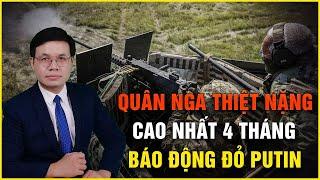 QUÂN NGA THIỆT NẶNG
CAO NHẤT 4 THÁNG
BÁO ĐỘNG ĐỎ PUTIN